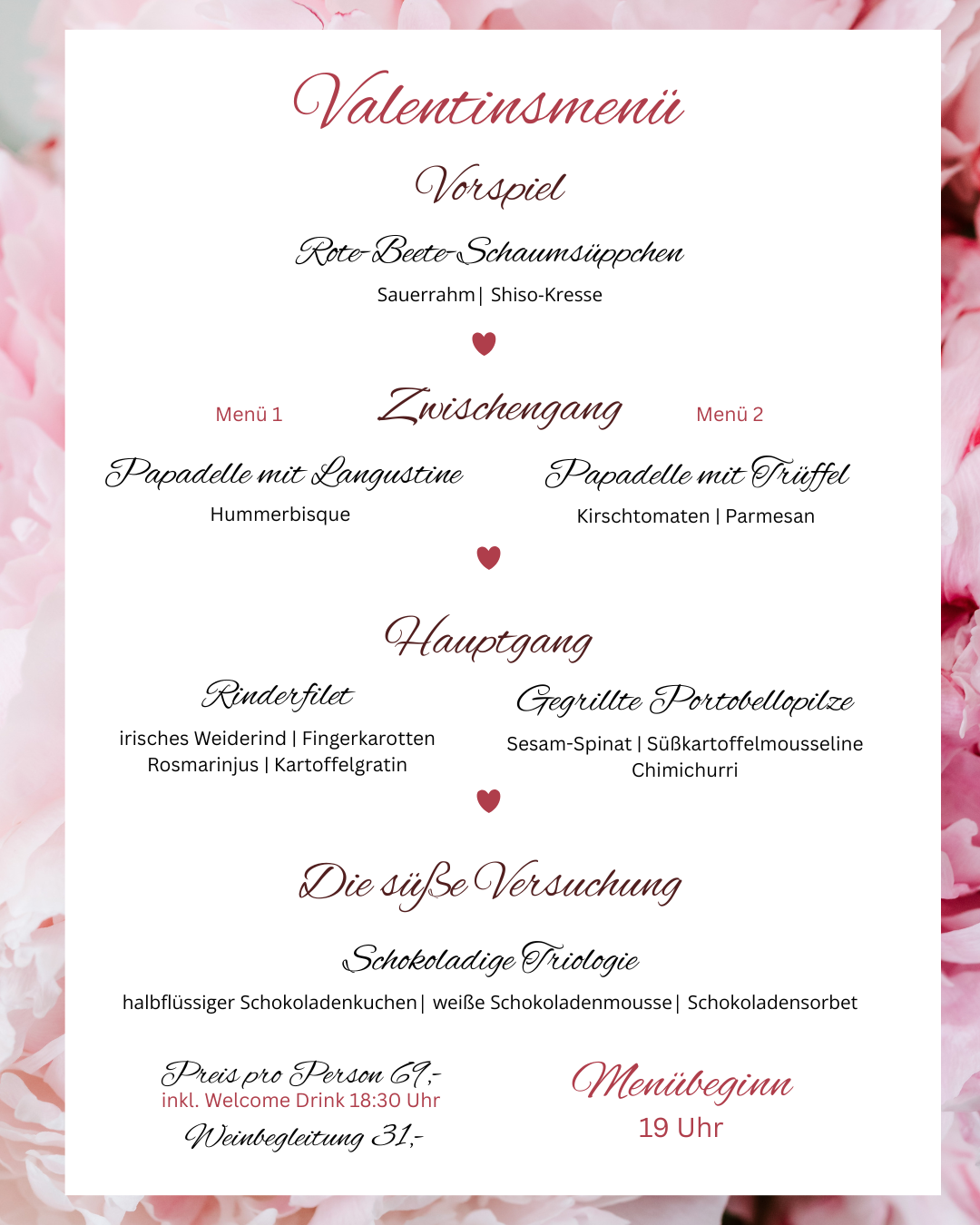 Valentinsmenü

Vorspiel

Rote-Beete-Schaumsüppchen

Sauerrahm | Shiso-Kresse

Menü 1

Zwischengang

Menü 2

Papadelle mit Langustine

Hummerbisque

Papadelle mit Trüffel

Kirschtomaten | Parmesan

Hauptgang

Rinderfilet

irisches Weiderind | Fingerkarotten
Rosmarinjus | Kartoffelgratin

Gegrillte Portobellopilze

Sesam-Spinat | Süßkartoffelmousseline
Chimichurri

Die süße Versuchung

Schokoladige Triologie

halbflüssiger Schokoladenkuchen | weiße Schokoladenmousse | Schokoladensorbet

Preis pro Person 69,-
inkl. Welcome Drink 18:30 Uhr
Weinbegleitung 31,-

Menübeginn
19 Uhr